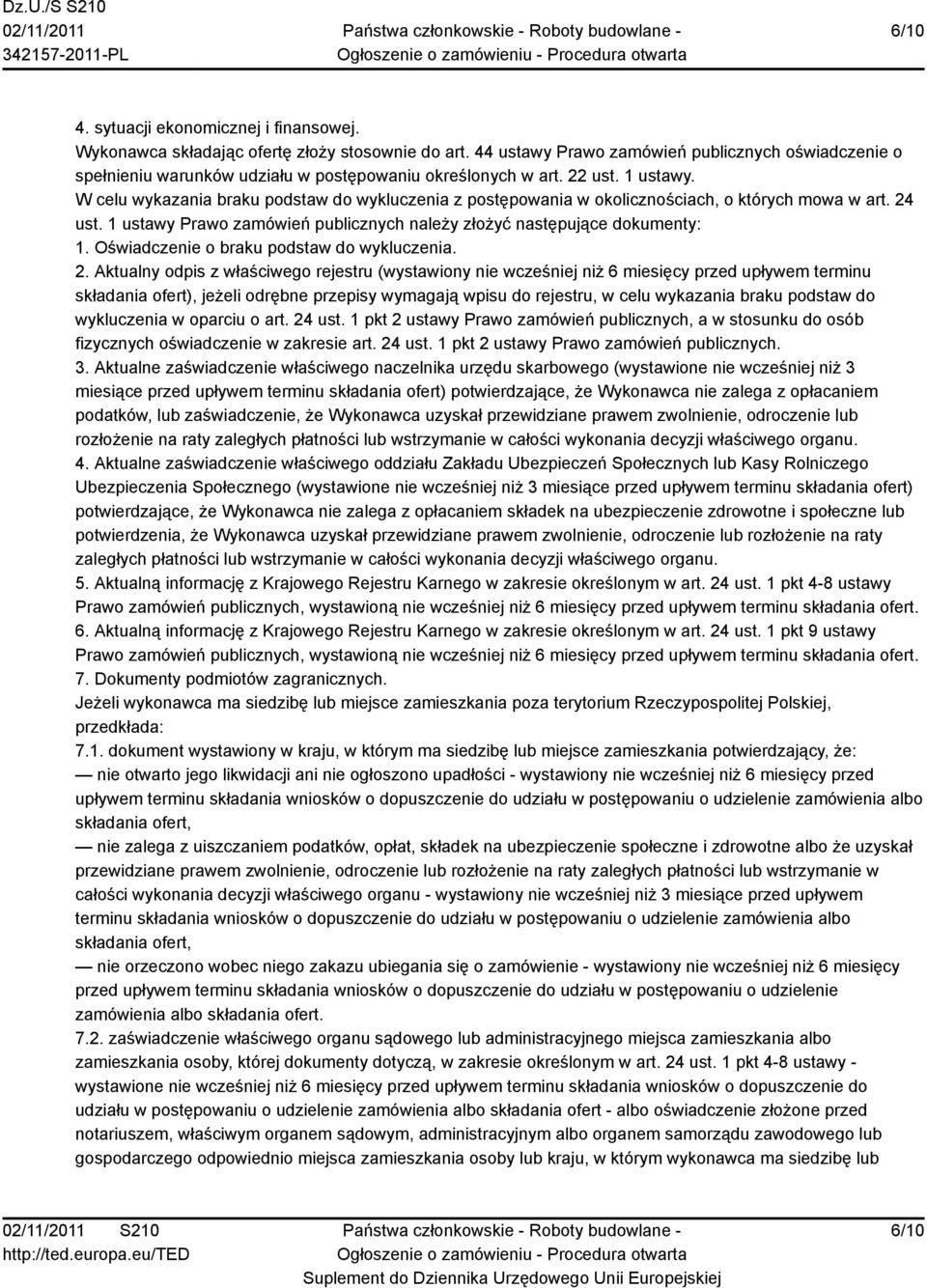 Dz.U./S S210
02/11/2011
342157-2011-PL

Państwa członkowskie - Roboty budowlane -
Ogłoszenie o zamówieniu - Procedura otwarta

6/10

4. sytuacji ekonomicznej i finansowej.
Wykonawca składając ofertę złoży stosownie do art. 44 ustawy Prawo zamówień publicznych oświadczenie o spełnieniu warunków udziału w postępowaniu określonych w art. 22 ust. 1 ustawy.
W celu wykazania braku podstaw do wykluczenia z postępowania w okolicznościach, o których mowa w art. 24 ust. 1 ustawy Prawo zamówień publicznych należy złożyć następujące dokumenty:
1. Oświadczenie o braku podstaw do wykluczenia.
2. Aktualny odpis z właściwego rejestru (wystawiony nie wcześniej niż 6 miesięcy przed upływem terminu składania ofert), jeżeli odrębne przepisy wymagają wpisu do rejestru, w celu wykazania braku podstaw do wykluczenia w oparciu o art. 24 ust. 1 pkt 2 ustawy Prawo zamówień publicznych, a w stosunku do osób fizycznych oświadczenie w zakresie art. 24 ust. 1 pkt 2 ustawy Prawo zamówień publicznych.
3. Aktualne zaświadczenie właściwego naczelnika urzędu skarbowego (wystawione nie wcześniej niż 3 miesiące przed upływem terminu składania ofert) potwierdzające, że Wykonawca nie zalega z opłacaniem podatków, lub zaświadczenie, że Wykonawca uzyskał przewidziane prawem zwolnienie, odroczenie lub rozłożenie na raty zaległych płatności lub wstrzymanie w całości wykonania decyzji właściwego organu.
4. Aktualne zaświadczenie właściwego oddziału Zakładu Ubezpieczeń Społecznych lub Kasy Rolniczego Ubezpieczenia Społecznego (wystawione nie wcześniej niż 3 miesiące przed upływem terminu składania ofert) potwierdzające, że Wykonawca nie zalega z opłacaniem składek na ubezpieczenie zdrowotne i społeczne lub potwierdzenia, że Wykonawca uzyskał przewidziane prawem zwolnienie, odroczenie lub rozłożenie na raty zaległych płatności lub wstrzymanie w całości wykonania decyzji właściwego organu.
5. Aktualną informację z Krajowego Rejestru Karnego w zakresie określonym w art. 24 ust. 1 pkt 4-8 ustawy Prawo zamówień publicznych, wystawioną nie wcześniej niż 6 miesięcy przed upływem terminu składania ofert.
6. Aktualną informację z Krajowego Rejestru Karnego w zakresie określonym w art. 24 ust. 1 pkt 9 ustawy Prawo zamówień publicznych, wystawioną nie wcześniej niż 6 miesięcy przed upływem terminu składania ofert.
7. Dokumenty podmiotów zagranicznych.
Jeżeli wykonawca ma siedzibę lub miejsce zamieszkania poza terytorium Rzeczypospolitej Polskiej, przedkłada:
7.1. dokument wystawiony w kraju, w którym ma siedzibę lub miejsce zamieszkania potwierdzający, że:
— nie otwarto jego likwidacji ani nie ogłoszono upadłości - wystawiony nie wcześniej niż 6 miesięcy przed upływem terminu składania wniosków o dopuszczenie do udziału w postępowaniu o udzielenie zamówienia albo składania ofert,
— nie zalega z uiszczaniem podatków, opłat, składek na ubezpieczenie społeczne i zdrowotne albo że uzyskał przewidziane prawem zwolnienie, odroczenie lub rozłożenie na raty zaległych płatności lub wstrzymanie w całości wykonania decyzji właściwego organu - wystawiony nie wcześniej niż 3 miesiące przed upływem terminu składania wniosków o dopuszczenie do udziału w postępowaniu o udzielenie zamówienia albo składania ofert,
— nie orzeczono wobec niego zakazu ubiegania się o zamówienie - wystawiony nie wcześniej niż 6 miesięcy przed upływem terminu składania wniosków o dopuszczenie do udziału w postępowaniu o udzielenie zamówienia albo składania ofert.
7.2. zaświadczenie właściwego organu sądowego lub administracyjnego miejsca zamieszkania albo zamieszkania osoby, której dokumenty dotyczą, w zakresie określonym w art. 24 ust. 1 pkt 4-8 ustawy - wystawione nie wcześniej niż 6 miesięcy przed upływem terminu składania wniosków o dopuszczenie do udziału w postępowaniu o udzielenie zamówienia albo składania ofert - albo oświadczenie złożone przed notariuszem, właściwym organem sądowym, administracyjnym albo organem samorządu zawodowego lub gospodarczego odpowiednio miejsca zamieszkania osoby lub kraju, w którym wykonawca ma siedzibę lub

02/11/2011 S210
http://ted.europa.eu/TED
Państwa członkowskie - Roboty budowlane -
Ogłoszenie o zamówieniu - Procedura otwarta
Suplement do Dziennika Urzędowego Unii Europejskiej
6/10